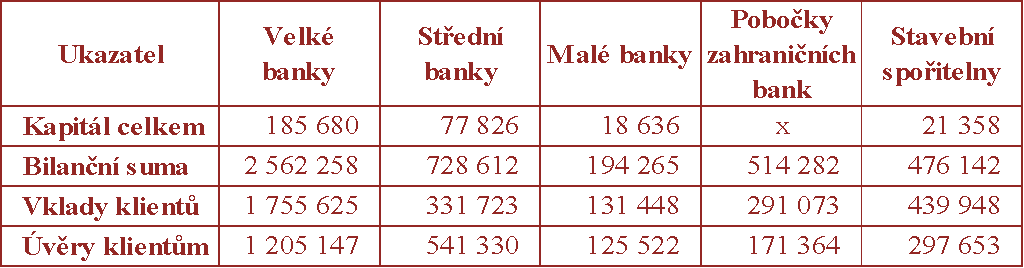 | Ukazatel | Velké banky | Střední banky | Malé banky | Pobočky zahraničních bank | Stavební spořitelny |
|---|---|---|---|---|---|
| Kapitál celkem | 185 680 | 77 826 | 18 636 | x | 21 358 |
| Bilanční suma | 2 562 258 | 728 612 | 194 265 | 514 282 | 476 142 |
| Vklady klientů | 1 755 625 | 331 723 | 131 448 | 291 073 | 439 948 |
| Úvěry klientům | 1 205 147 | 541 330 | 125 522 | 171 364 | 297 653 |